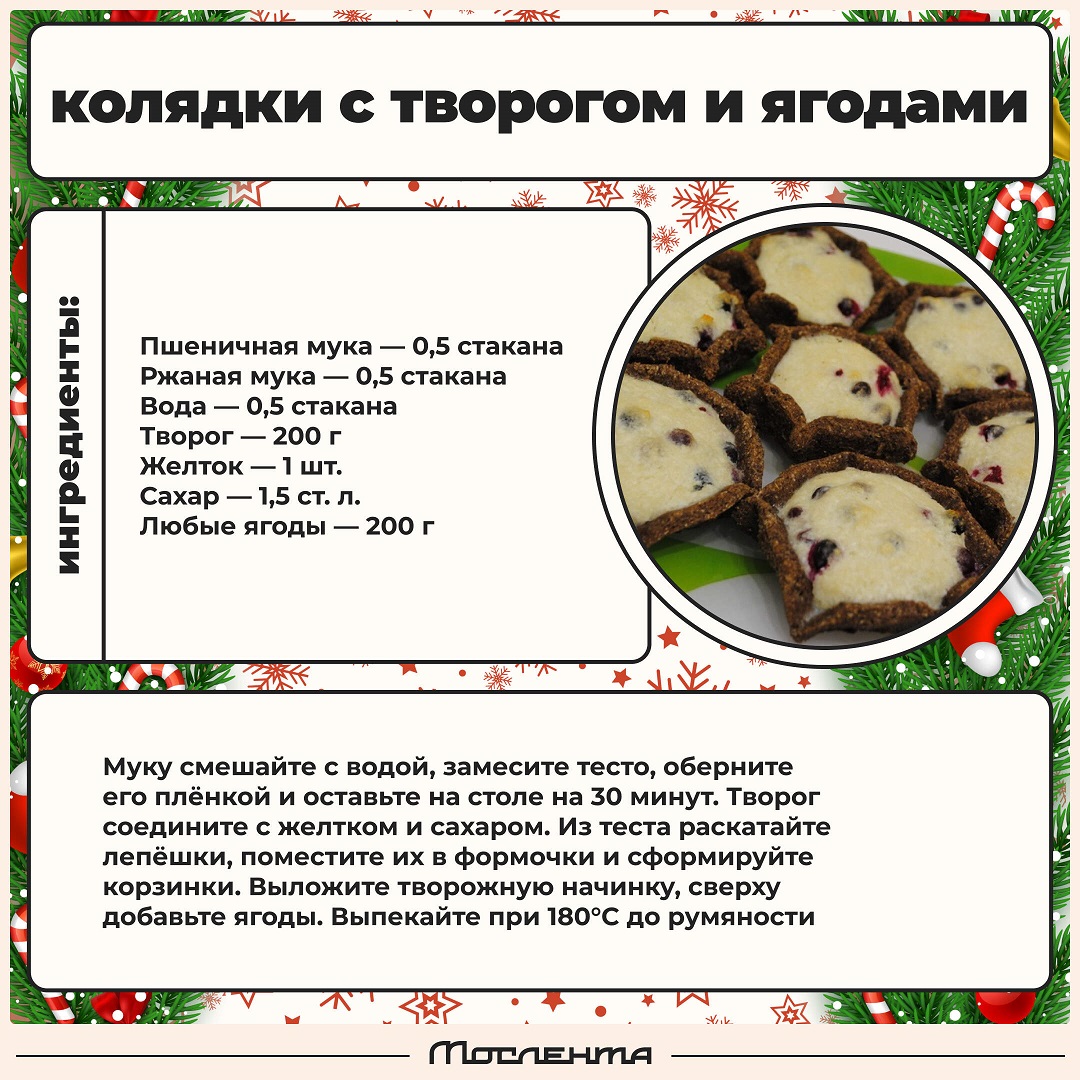 колядки с творогом и ягодами

ингредиенты:

Пшеничная мука — 0,5 стакана
Ржаная мука — 0,5 стакана
Вода — 0,5 стакана
Творог — 200 г
Желток — 1 шт.
Сахар — 1,5 ст. л.
Любые ягоды — 200 г

Муку смешайте с водой, замесите тесто, оберните его плёнкой и оставьте на столе на 30 минут. Творог соедините с желтком и сахаром. Из теста раскатайте лепёшки, поместите их в формочки и сформируйте корзинки. Выложите творожную начинку, сверху добавьте ягоды. Выпекайте при 180°C до румяности

Мослента